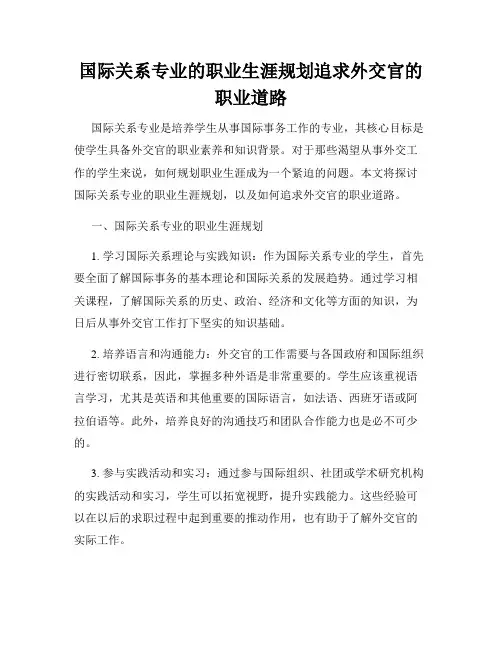 国际关系专业的职业生涯规划追求外交官的职业道路

国际关系专业是培养学生从事国际事务工作的专业，其核心目标是使学生具备外交官的职业素养和知识背景。对于那些渴望从事外交工作的学生来说，如何规划职业生涯成为一个紧迫的问题。本文将探讨国际关系专业的职业生涯规划，以及如何追求外交官的职业道路。

一、国际关系专业的职业生涯规划

1. 学习国际关系理论与实践知识：作为国际关系专业的学生，首先要全面了解国际事务的基本理论和国际关系的发展趋势。通过学习相关课程，了解国际关系的历史、政治、经济和文化等方面的知识，为日后从事外交官工作打下坚实的知识基础。

2. 培养语言和沟通能力：外交官的工作需要与各国政府和国际组织进行密切联系，因此，掌握多种外语是非常重要的。学生应该重视语言学习，尤其是英语和其他重要的国际语言，如法语、西班牙语或阿拉伯语等。此外，培养良好的沟通技巧和团队合作能力也是必不可少的。

3. 参与实践活动和实习：通过参与国际组织、社团或学术研究机构的实践活动和实习，学生可以拓宽视野，提升实践能力。这些经验可以在以后的求职过程中起到重要的推动作用，也有助于了解外交官的实际工作。